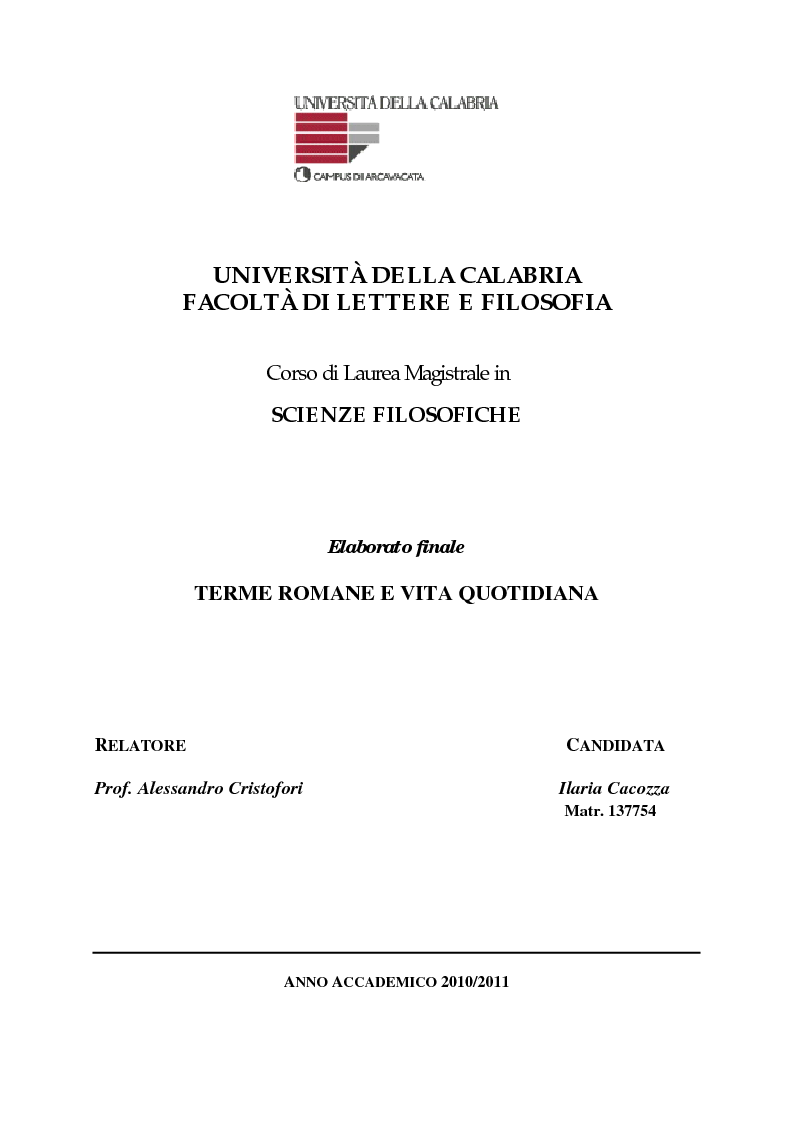 UNIVERSITÀ DELLA CALABRIA

CAMPUS DI ARCAVACATA

UNIVERSITÀ DELLA CALABRIA
FACOLTÀ DI LETTERE E FILOSOFIA

Corso di Laurea Magistrale in

SCIENZE FILOSOFICHE

Elaborato finale

TERME ROMANE E VITA QUOTIDIANA

RELATORE

Prof. Alessandro Cristofori

CANDIDATA

Ilaria Cacozza
Matr. 137754

ANNO ACCADEMICO 2010/2011